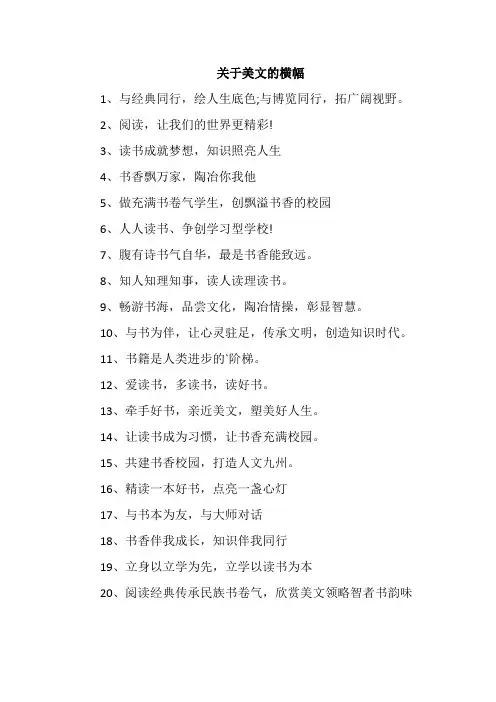 关于美文的横幅

1、与经典同行，绘人生底色;与博览同行，拓广阔视野。

2、阅读，让我们的世界更精彩!

3、读书成就梦想，知识照亮人生

4、书香飘万家，陶冶你我他

5、做充满书卷气学生，创飘溢书香的校园

6、人人读书、争创学习型学校!

7、腹有诗书气自华，最是书香能致远。

8、知人知理知事，读人读理读书。

9、畅游书海，品尝文化，陶冶情操，彰显智慧。

10、与书为伴，让心灵驻足，传承文明，创造知识时代。

11、书籍是人类进步的`阶梯。

12、爱读书，多读书，读好书。

13、牵手好书，亲近美文，塑美好人生。

14、让读书成为习惯，让书香充满校园。

15、共建书香校园，打造人文九州。

16、精读一本好书，点亮一盏心灯

17、与书本为友，与大师对话

18、书香伴我成长，知识伴我同行

19、立身以立学为先，立学以读书为本

20、阅读经典传承民族书卷气，欣赏美文领略智者书韵味